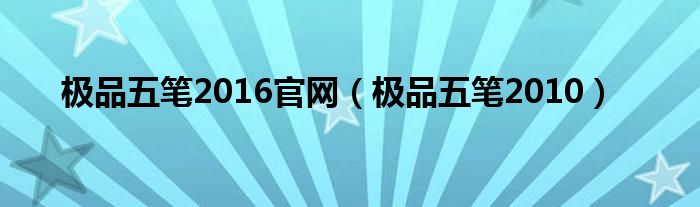 极品五笔2016官网（极品五笔2010）